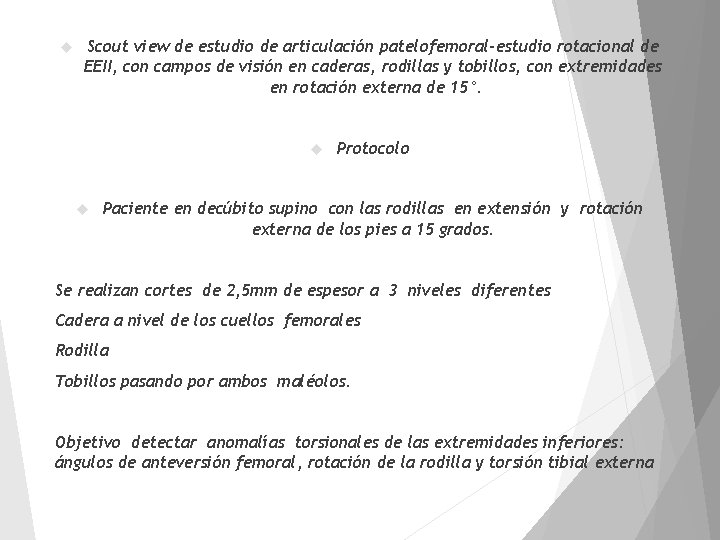 Scout view de estudio de articulación patelofemoral-estudio rotacional de EEII, con campos de visión en caderas, rodillas y tobillos, con extremidades en rotación externa de 15°.

Protocolo

Paciente en decúbito supino con las rodillas en extensión y rotación externa de los pies a 15 grados.

Se realizan cortes de 2,5mm de espesor a 3 niveles diferentes

Cadera a nivel de los cuellos femorales

Rodilla

Tobillos pasando por ambos maléolos.

Objetivo detectar anomalías torsionales de las extremidades inferiores: ángulos de anteversión femoral, rotación de la rodilla y torsión tibial externa